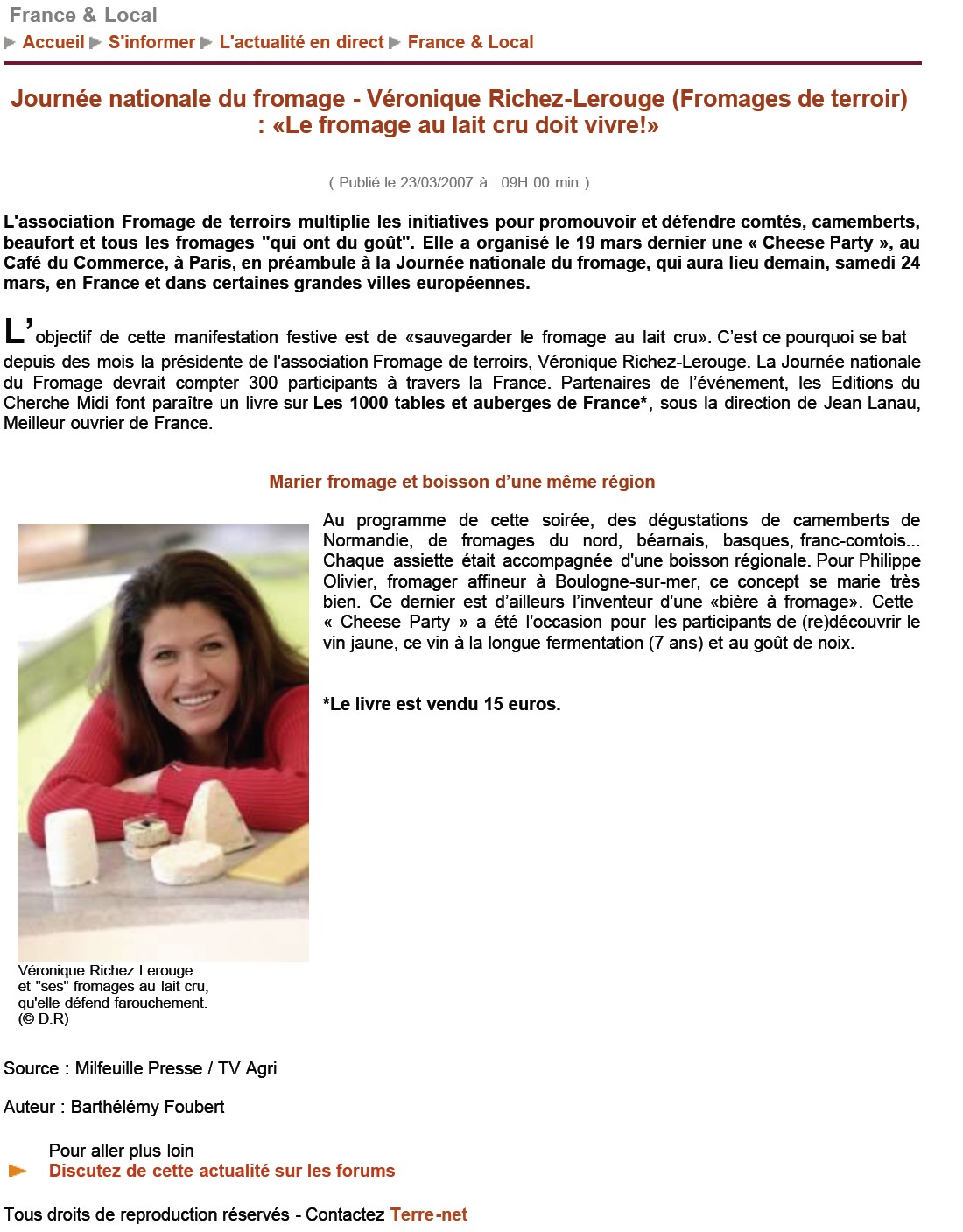 France & Local

Accueil S'informer L'actualité en direct France & Local

Journée nationale du fromage - Véronique Richez-Lerouge (Fromages de terroir) : «Le fromage au lait cru doit vivre!»

( Publié le 23/03/2007 à : 09H 00 min )

L'association Fromage de terroirs multiplie les initiatives pour promouvoir et défendre comtés, camemberts, beaufort et tous les fromages "qui ont du goût". Elle a organisé le 19 mars dernier une « Cheese Party », au Café du Commerce, à Paris, en préambule à la Journée nationale du fromage, qui aura lieu demain, samedi 24 mars, en France et dans certaines grandes villes européennes.

L'objectif de cette manifestation festive est de «sauvegarder le fromage au lait cru». C'est ce pourquoi se bat depuis des mois la présidente de l'association Fromage de terroirs, Véronique Richez-Lerouge. La Journée nationale du Fromage devrait compter 300 participants à travers la France. Partenaires de l'événement, les Editions du Cherche Midi font paraître un livre sur Les 1000 tables et auberges de France*, sous la direction de Jean Lanau, Meilleur ouvrier de France.

Marier fromage et boisson d'une même région

Au programme de cette soirée, des dégustations de camemberts de Normandie, de fromages du nord, béarnais, basques, franc-comtois... Chaque assiette était accompagnée d'une boisson régionale. Pour Philippe Olivier, fromager affineur à Boulogne-sur-mer, ce concept se marie très bien. Ce dernier est d'ailleurs l'inventeur d'une «bière à fromage». Cette « Cheese Party » a été l'occasion pour les participants de (re)découvrir le vin jaune, ce vin à la longue fermentation (7 ans) et au goût de noix.

*Le livre est vendu 15 euros.

Véronique Richez Lerouge et "ses" fromages au lait cru, qu'elle défend farouchement. (© D.R)

Source : Milfeuille Presse / TV Agri

Auteur : Barthélémy Foubert

Pour aller plus loin
Discutez de cette actualité sur les forums

Tous droits de reproduction réservés - Contactez Terre-net